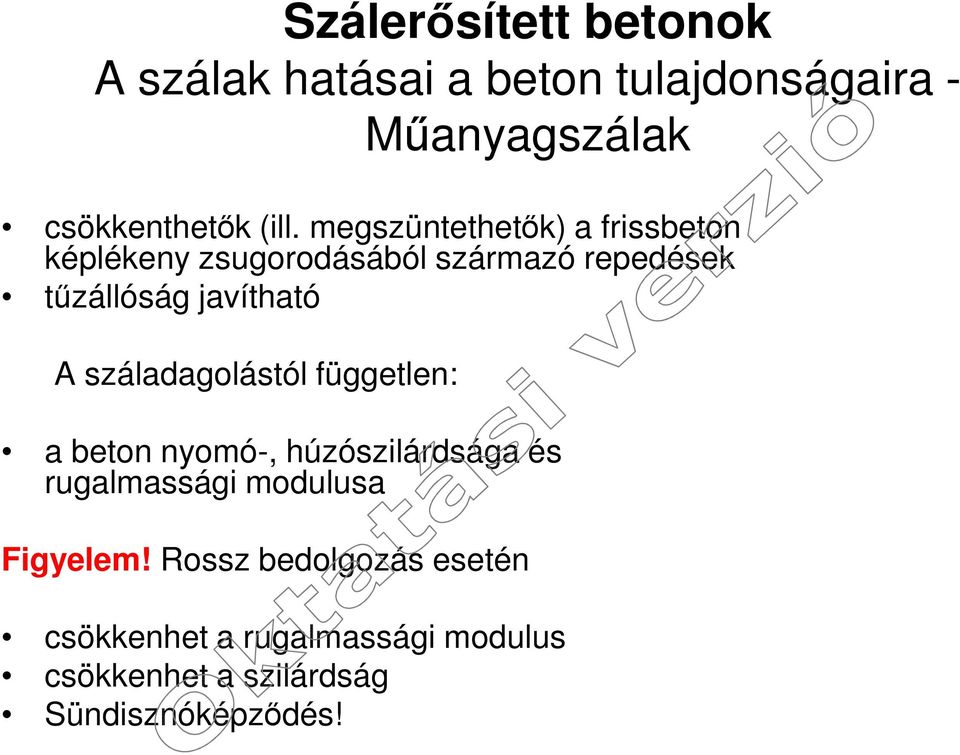 Szálerősített betonok
A szálak hatásai a beton tulajdonságaira - Műanyagszálak

• csökkenthetők (ill. megszüntethetők) a frissbeton képlékeny zsugorodásából származó repedések
• tűzállóság javítható

A száladagolástól független:

• a beton nyomó-, húzószilárdsága és rugalmassági modulusa

Figyelem! Rossz bedolgozás esetén

• csökkenhet a rugalmassági modulus
• csökkenhet a szilárdság
• Sündisznóképződés!

Oktatási verzió